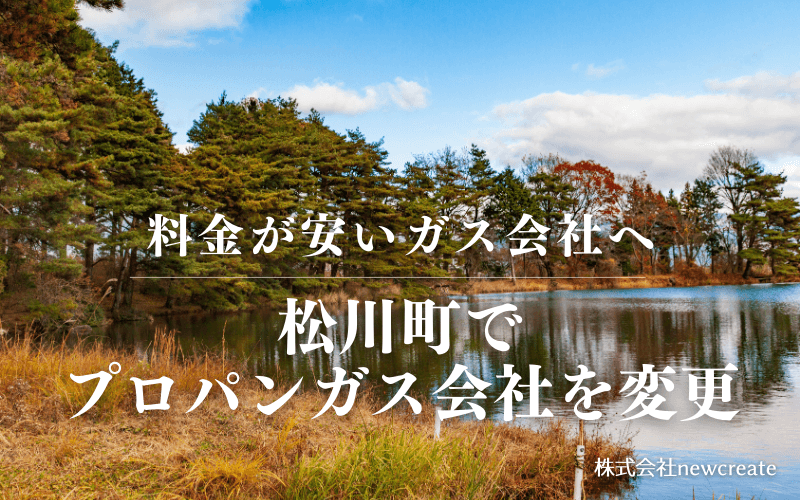 料金が安いガス会社へ

松川町で
プロパンガス会社を変更

株式会社newcreate